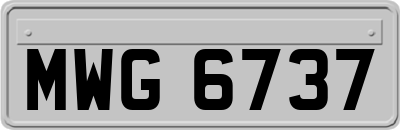 MWG 6737